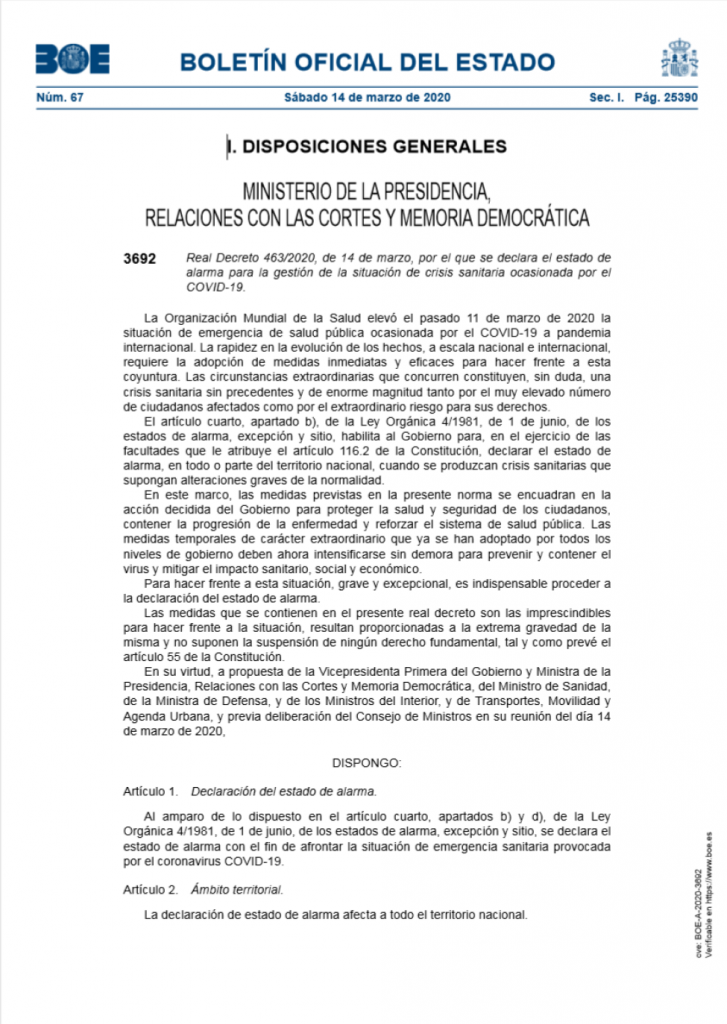 BOE

BOLETÍN OFICIAL DEL ESTADO

Núm. 67 Sábado 14 de marzo de 2020 Sec. I. Pág. 25390

I. DISPOSICIONES GENERALES

MINISTERIO DE LA PRESIDENCIA, RELACIONES CON LAS CORTES Y MEMORIA DEMOCRÁTICA

3692 Real Decreto 463/2020, de 14 de marzo, por el que se declara el estado de alarma para la gestión de la situación de crisis sanitaria ocasionada por el COVID-19.

La Organización Mundial de la Salud elevó el pasado 11 de marzo de 2020 la situación de emergencia de salud pública ocasionada por el COVID-19 a pandemia internacional. La rapidez en la evolución de los hechos, a escala nacional e internacional, requiere la adopción de medidas inmediatas y eficaces para hacer frente a esta coyuntura. Las circunstancias extraordinarias que concurren constituyen, sin duda, una crisis sanitaria sin precedentes y de enorme magnitud tanto por el muy elevado número de ciudadanos afectados como por el extraordinario riesgo para sus derechos.

El artículo cuarto, apartado b), de la Ley Orgánica 4/1981, de 1 de junio, de los estados de alarma, excepción y sitio, habilita al Gobierno para, en el ejercicio de las facultades que le atribuye el artículo 116.2 de la Constitución, declarar el estado de alarma, en todo o parte del territorio nacional, cuando se produzcan crisis sanitarias que supongan alteraciones graves de la normalidad.

En este marco, las medidas previstas en la presente norma se encuadran en la acción decidida del Gobierno para proteger la salud y seguridad de los ciudadanos, contener la progresión de la enfermedad y reforzar el sistema de salud pública. Las medidas temporales de carácter extraordinario que ya se han adoptado por todos los niveles de gobierno deben ahora intensificarse sin demora para prevenir y contener el virus y mitigar el impacto sanitario, social y económico.

Para hacer frente a esta situación, grave y excepcional, es indispensable proceder a la declaración del estado de alarma.

Las medidas que se contienen en el presente real decreto son las imprescindibles para hacer frente a la situación, resultan proporcionadas a la extrema gravedad de la misma y no suponen la suspensión de ningún derecho fundamental, tal y como prevé el artículo 55 de la Constitución.

En su virtud, a propuesta de la Vicepresidenta Primera del Gobierno y Ministra de la Presidencia, Relaciones con las Cortes y Memoria Democrática, del Ministro de Sanidad, de la Ministra de Defensa, y de los Ministros del Interior, y de Transportes, Movilidad y Agenda Urbana, y previa deliberación del Consejo de Ministros en su reunión del día 14 de marzo de 2020,

DISPONGO:

Artículo 1. Declaración del estado de alarma.

Al amparo de lo dispuesto en el artículo cuarto, apartados b) y d), de la Ley Orgánica 4/1981, de 1 de junio, de los estados de alarma, excepción y sitio, se declara el estado de alarma con el fin de afrontar la situación de emergencia sanitaria provocada por el coronavirus COVID-19.

Artículo 2. Ámbito territorial.

La declaración de estado de alarma afecta a todo el territorio nacional.

cve: BOE-A-2020-3692
Verificable en https://www.boe.es